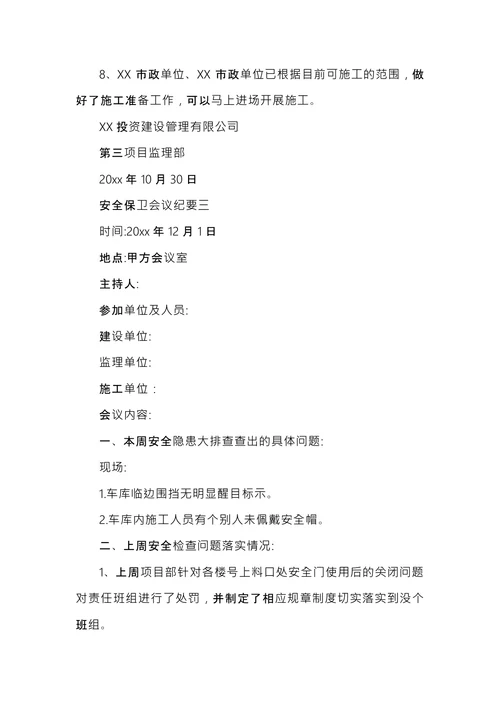 8、XX 市政单位、XX 市政单位已根据目前可施工的范围，做好了施工准备工作，可以马上进场开展施工。

XX 投资建设管理有限公司

第三项目监理部

20xx 年 10 月 30 日

安全保卫会议纪要三

时间:20xx 年 12 月 1 日

地点:甲方会议室

主持人:

参加单位及人员:

建设单位:

监理单位:

施工单位：

会议内容:

一、本周安全隐患大排查查出的具体问题:

现场:

1.车库临边围挡无明显醒目标示。

2.车库内施工人员有个别人未佩戴安全帽。

二、上周安全检查问题落实情况:

1、上周项目部针对各楼号上料口处安全门使用后的关闭问题对责任班组进行了处罚，并制定了相应规章制度切实落实到没个班组。